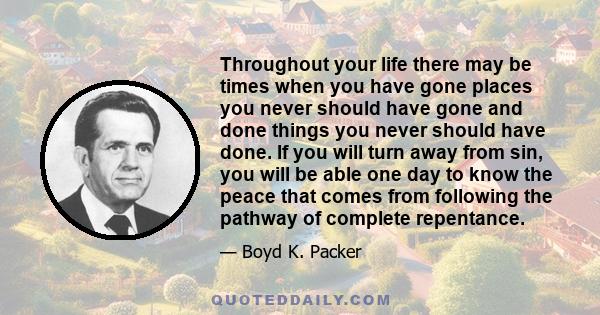 Throughout your life there may be times when you have gone places you never should have gone and done things you never should have done. If you will turn away from sin, you will be able one day to know the peace that comes from following the pathway of complete repentance.

— Boyd K. Packer

QUOTEDDAILY.COM